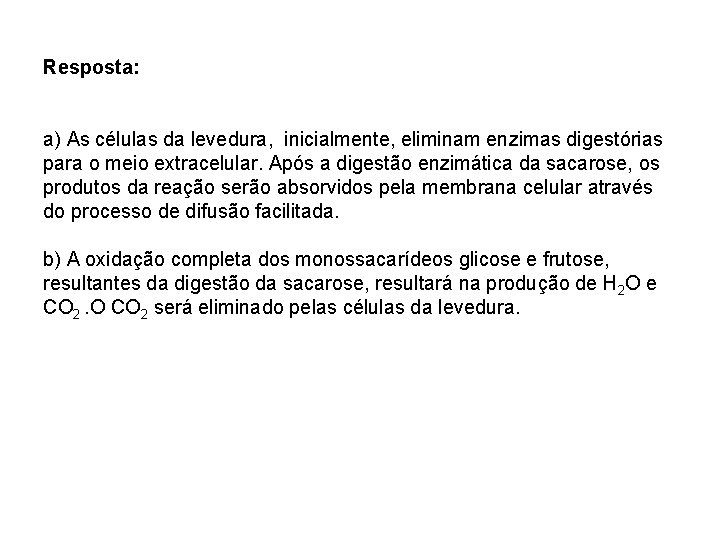 Resposta:

a) As células da levedura, inicialmente, eliminam enzimas digestórias para o meio extracelular. Após a digestão enzimática da sacarose, os produtos da reação serão absorvidos pela membrana celular através do processo de difusão facilitada.

b) A oxidação completa dos monossacarídeos glicose e frutose, resultantes da digestão da sacarose, resultará na produção de $H_2O$ e $CO_2$ .O $CO_2$ será eliminado pelas células da levedura.